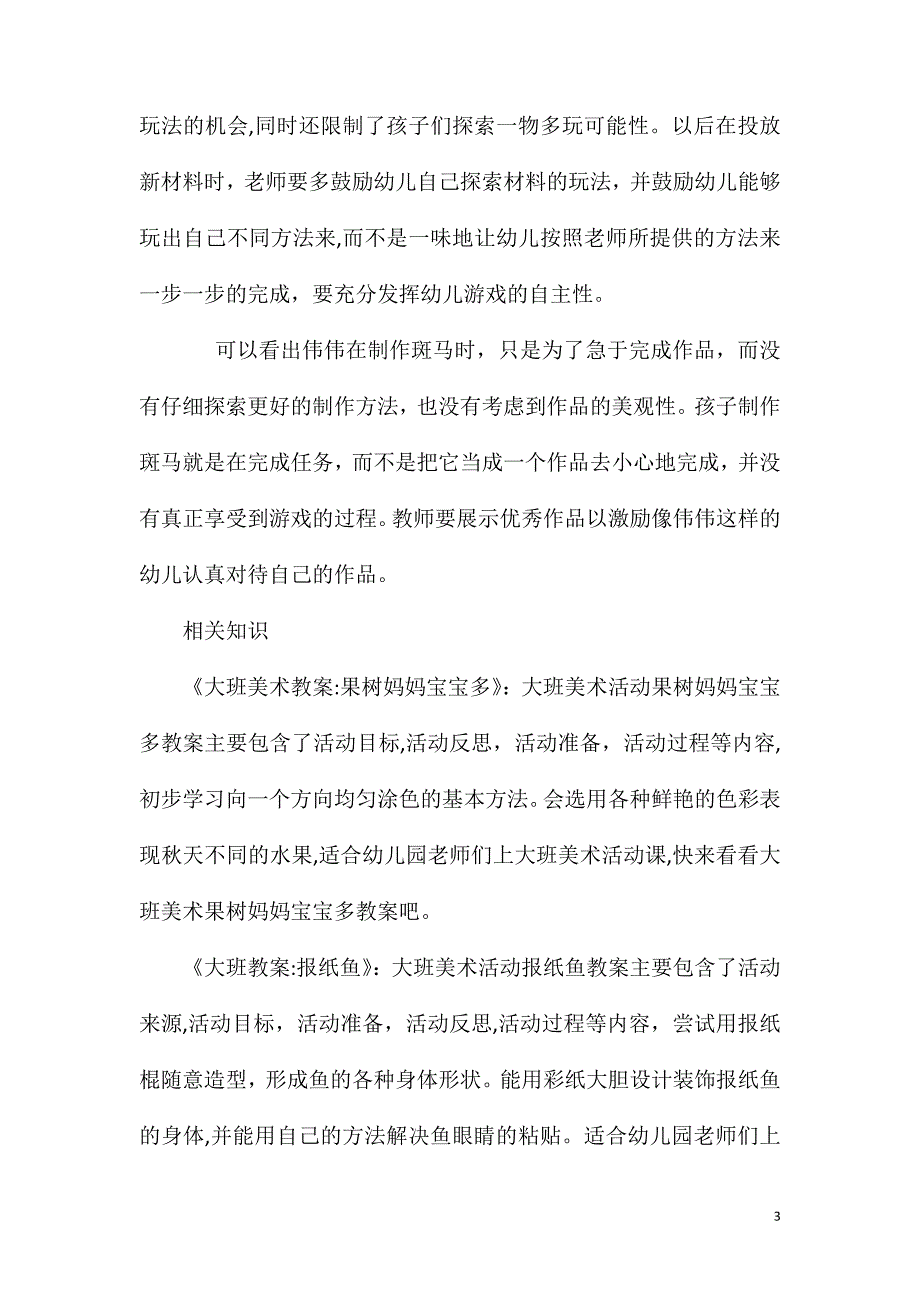 玩法的机会,同时还限制了孩子们探索一物多玩可能性。以后在投放新材料时，老师要多鼓励幼儿自己探索材料的玩法，并鼓励幼儿能够玩出自己不同方法来,而不是一味地让幼儿按照老师所提供的方法来一步一步的完成，要充分发挥幼儿游戏的自主性。

可以看出伟伟在制作斑马时，只是为了急于完成作品，而没有仔细探索更好的制作方法，也没有考虑到作品的美观性。孩子制作斑马就是在完成任务，而不是把它当成一个作品去小心地完成，并没有真正享受到游戏的过程。教师要展示优秀作品以激励像伟伟这样的幼儿认真对待自己的作品。

相关知识

《大班美术教案:果树妈妈宝宝多》：大班美术活动果树妈妈宝宝多教案主要包含了活动目标,活动反思，活动准备，活动过程等内容,初步学习向一个方向均匀涂色的基本方法。会选用各种鲜艳的色彩表现秋天不同的水果,适合幼儿园老师们上大班美术活动课,快来看看大班美术果树妈妈宝宝多教案吧。

《大班教案:报纸鱼》：大班美术活动报纸鱼教案主要包含了活动来源,活动目标，活动准备，活动反思,活动过程等内容，尝试用报纸棍随意造型，形成鱼的各种身体形状。能用彩纸大胆设计装饰报纸鱼的身体,并能用自己的方法解决鱼眼睛的粘贴。适合幼儿园老师们上

3